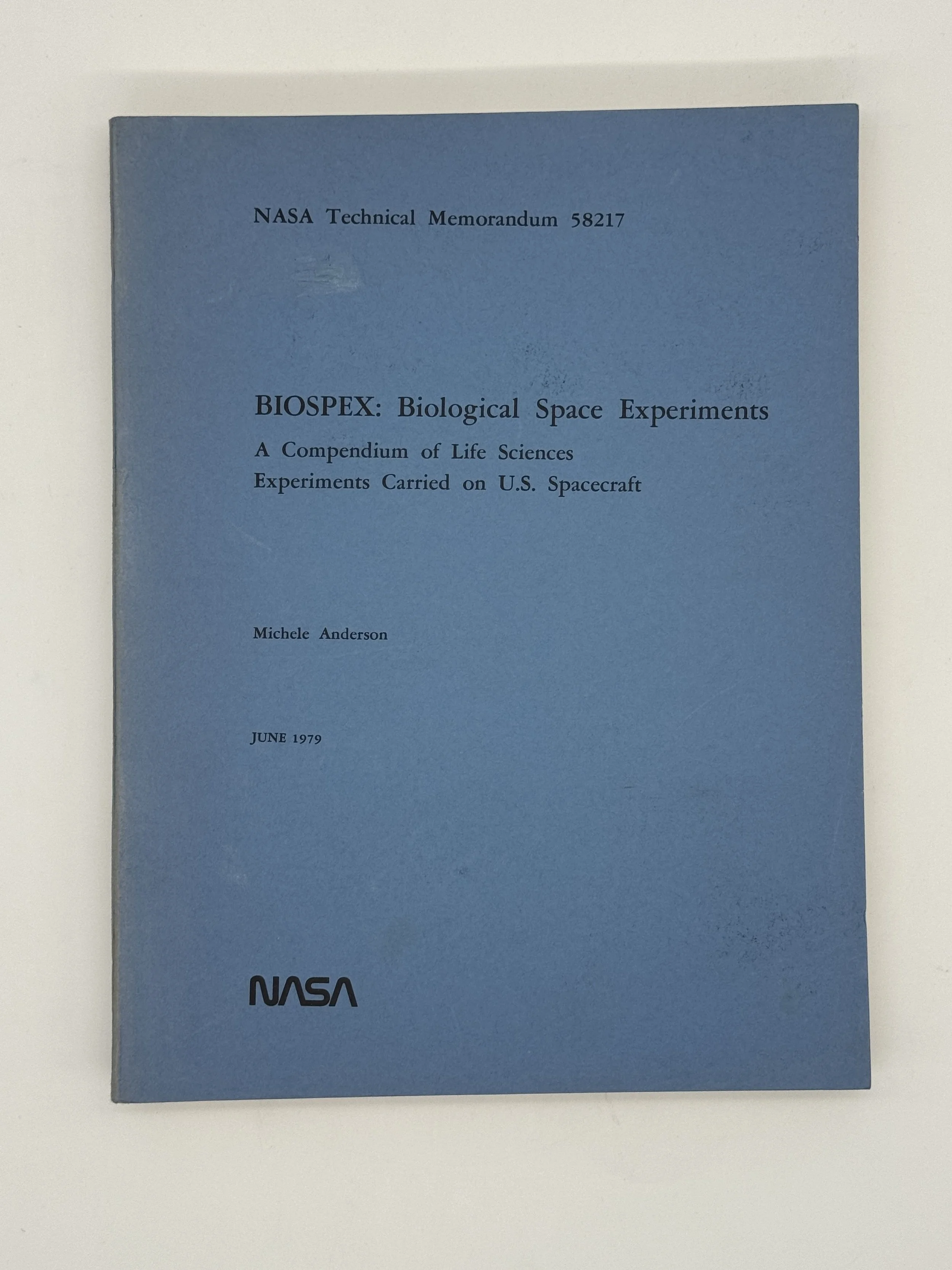 NASA Technical Memorandum 58217

BIOSPEX: Biological Space Experiments
A Compendium of Life Sciences Experiments Carried on U.S. Spacecraft

Michele Anderson

JUNE 1979

NASA